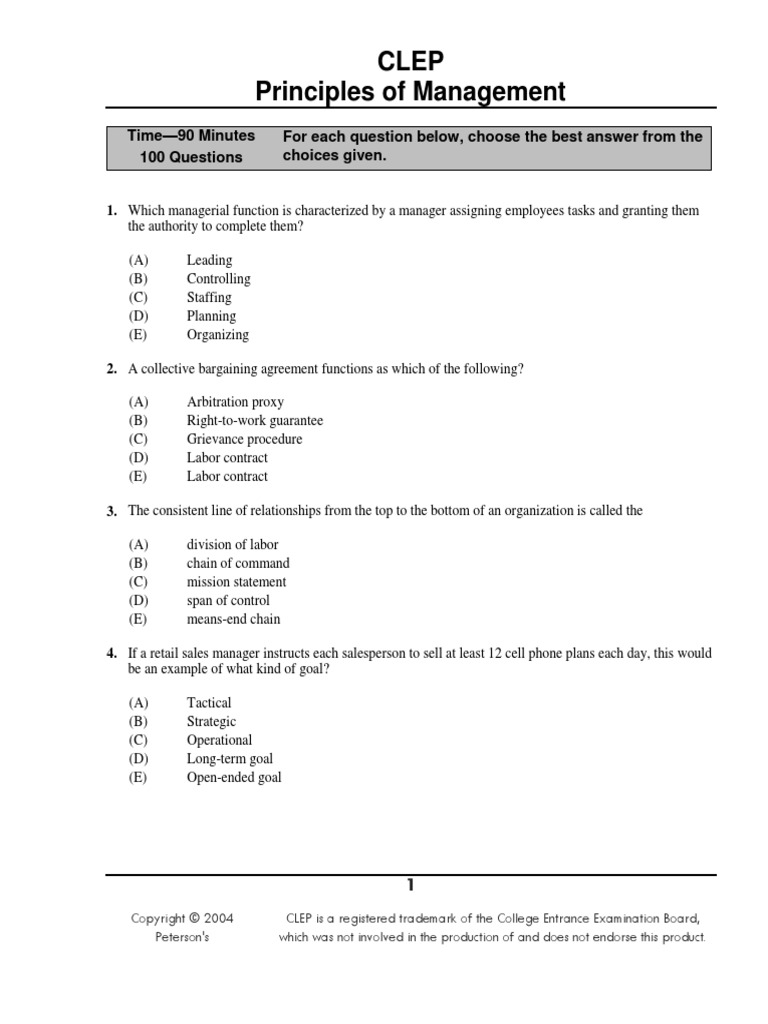 CLEP
Principles of Management

Time—90 Minutes
100 Questions

For each question below, choose the best answer from the choices given.

1. Which managerial function is characterized by a manager assigning employees tasks and granting them the authority to complete them?

(A) Leading
(B) Controlling
(C) Staffing
(D) Planning
(E) Organizing

2. A collective bargaining agreement functions as which of the following?

(A) Arbitration proxy
(B) Right-to-work guarantee
(C) Grievance procedure
(D) Labor contract
(E) Labor contract

3. The consistent line of relationships from the top to the bottom of an organization is called the

(A) division of labor
(B) chain of command
(C) mission statement
(D) span of control
(E) means-end chain

4. If a retail sales manager instructs each salesperson to sell at least 12 cell phone plans each day, this would be an example of what kind of goal?

(A) Tactical
(B) Strategic
(C) Operational
(D) Long-term goal
(E) Open-ended goal

1

Copyright © 2004
Peterson's

CLEP is a registered trademark of the College Entrance Examination Board, which was not involved in the production of and does not endorse this product.